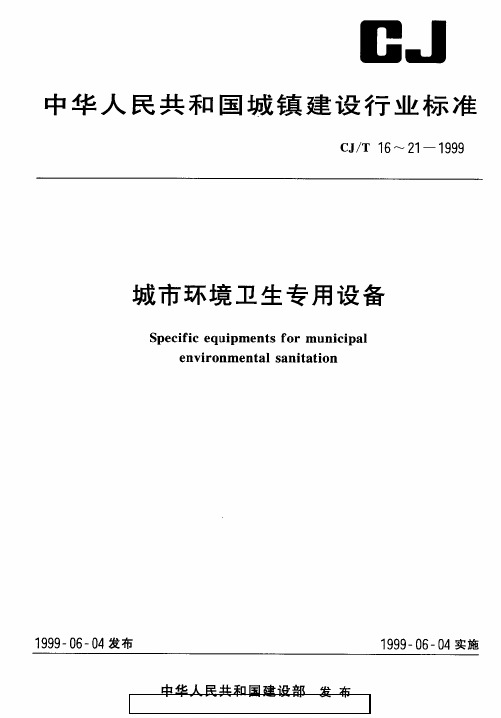 CJ

中华人民共和国城镇建设行业标准

CJ/T 16～21—1999

城市环境卫生专用设备

Specific equipments for municipal environmental sanitation

1999-06-04 发布

1999-06-04 实施

中华人民共和国建设部 发布